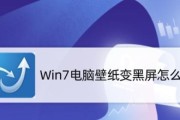 Win7电脑壁纸变黑屏怎么